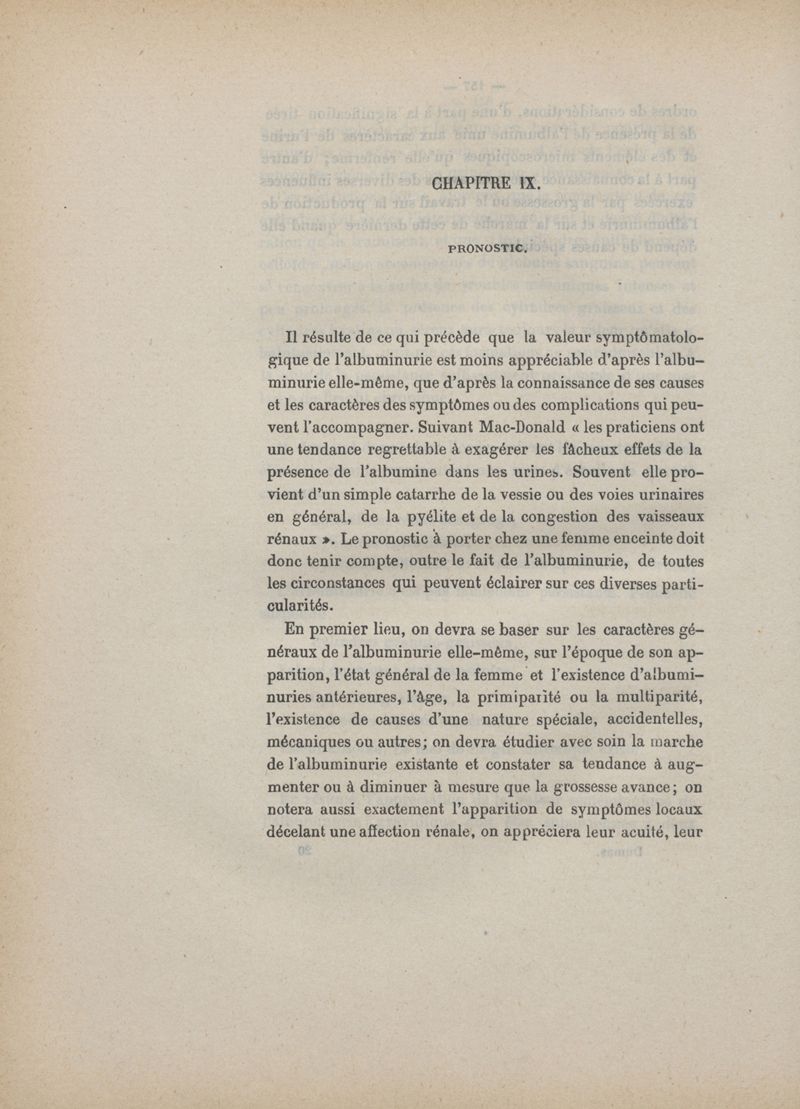 CHAPITRE IX.

PRONOSTIC.

Il résulte de ce qui précède que la valeur symptômatologique de l'albuminurie est moins appréciable d'après l'albuminurie elle-même, que d'après la connaissance de ses causes et les caractères des symptômes ou des complications qui peuvent l'accompagner. Suivant Mac-Donald « les praticiens ont une tendance regrettable à exagérer les fâcheux effets de la présence de l'albumine dans les urines. Souvent elle provient d'un simple catarrhe de la vessie ou des voies urinaires en général, de la pyélite et de la congestion des vaisseaux rénaux ». Le pronostic à porter chez une femme enceinte doit donc tenir compte, outre le fait de l'albuminurie, de toutes les circonstances qui peuvent éclairer sur ces diverses particularités.

En premier lieu, on devra se baser sur les caractères généraux de l'albuminurie elle-même, sur l'époque de son apparition, l'état général de la femme et l'existence d'albuminuries antérieures, l'âge, la primiparité ou la multiparité, l'existence de causes d'une nature spéciale, accidentelles, mécaniques ou autres; on devra étudier avec soin la marche de l'albuminurie existante et constater sa tendance à augmenter ou à diminuer à mesure que la grossesse avance; on notera aussi exactement l'apparition de symptômes locaux décelant une affection rénale, on appréciera leur acuité, leur